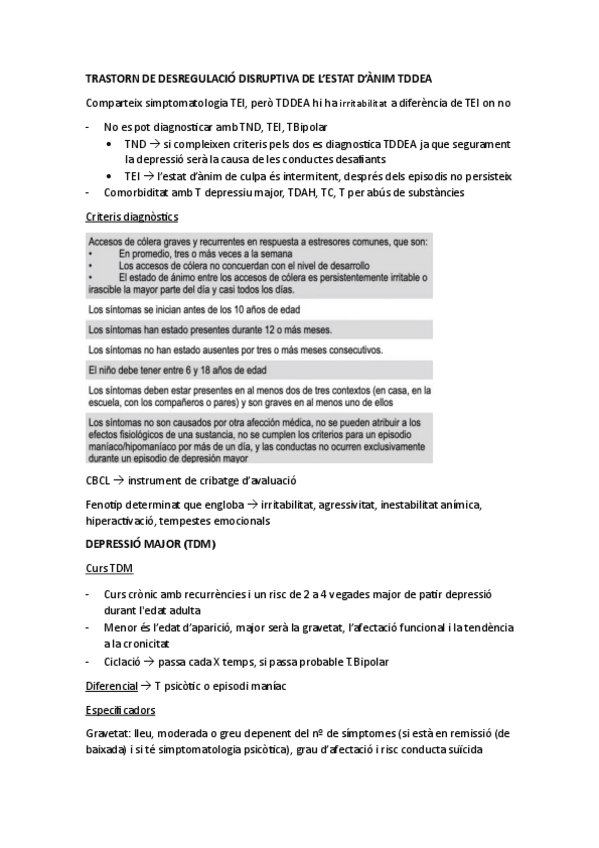 TRASTORN DE DESREGULACIÓ DISRUPTIVA DE L'ESTAT D'ÀNIM TDDEA

Comparteix simptomatologia TEI, però TDDEA hi ha irritabilitat a diferència de TEI on no

- No es pot diagnosticar amb TND, TEI, TBipolar
  • TND → si compleixen criteris pels dos es diagnostica TDDEA ja que segurament la depressió serà la causa de les conductes desafiants
  • TEI → l'estat d'ànim de culpa és intermitent, després dels episodis no persisteix
- Comorbiditat amb T depressiu major, TDAH, TC, T per abús de substàncies

Criteris diagnòstics

Accesos de cólera graves y recurrentes en respuesta a estresores comunes, que son:
• En promedio, tres o más veces a la semana
• Los accesos de cólera no concuerdan con el nivel de desarrollo
• El estado de ánimo entre los accesos de cólera es persistentemente irritable o irascible la mayor parte del día y casi todos los días.

Los síntomas se inician antes de los 10 años de edad

Los síntomas han estado presentes durante 12 o más meses.

Los síntomas no han estado ausentes por tres o más meses consecutivos.

El niño debe tener entre 6 y 18 años de edad

Los síntomas deben estar presentes en al menos dos de tres contextos (en casa, en la escuela, con los compañeros o pares) y son graves en al menos uno de ellos

Los síntomas no son causados por otra afección médica, no se pueden atribuir a los efectos fisiológicos de una sustancia, no se cumplen los criterios para un episodio maníaco/hipomaníaco por más de un día, y las conductas no ocurren exclusivamente durante un episodio de depresión mayor

CBCL → instrument de cribatge d'avaluació

Fenotip determinat que engloba → irritabilitat, agressivitat, inestabilitat anímica, hiperactivació, tempestes emocionals

DEPRESSIÓ MAJOR (TDM)

Curs TDM

- Curs crònic amb recurrències i un risc de 2 a 4 vegades major de patir depressió durant l'edat adulta
- Menor és l'edat d'aparició, major serà la gravetat, l'afectació funcional i la tendència a la cronicitat
- Ciclació → passa cada X temps, si passa probable T.Bipolar

Diferencial → T psicòtic o episodi maníac

Especificadors

Gravetat: lleu, moderada o greu depenent del nº de símptomes (si està en remissió (de baixada) i si té simptomatologia psicòtica), grau d'afectació i risc conducta suïcida